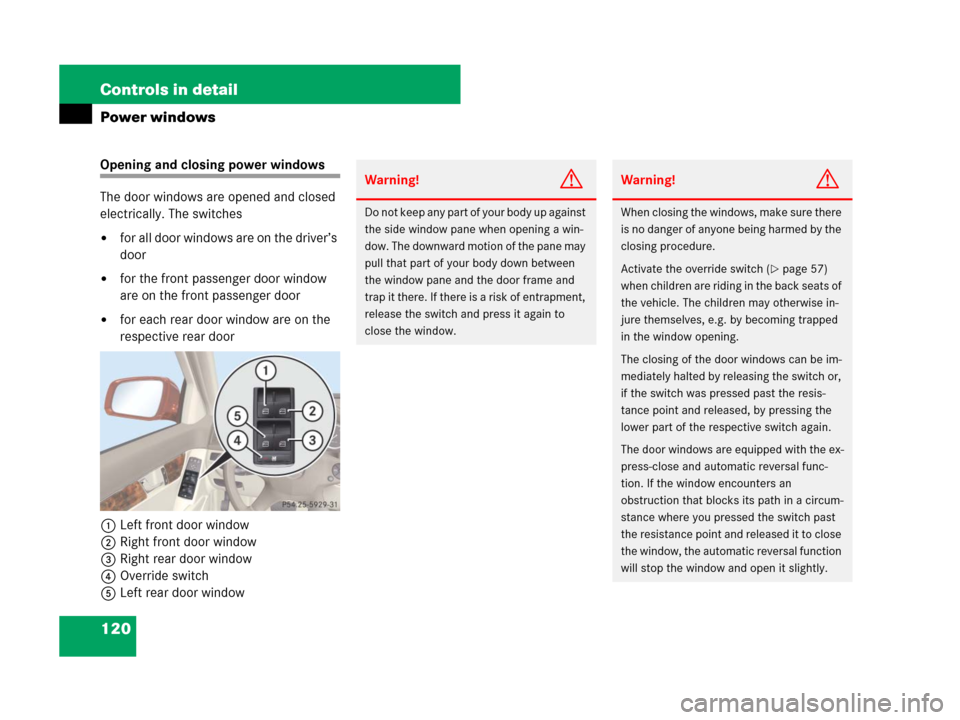 Controls in detail

Power windows

Opening and closing power windows

The door windows are opened and closed electrically. The switches

• for all door windows are on the driver's door

• for the front passenger door window are on the front passenger door

• for each rear door window are on the respective rear door

1
2
3
4
5
P54.25-5929-31

1 Left front door window
2 Right front door window
3 Right rear door window
4 Override switch
5 Left rear door window

Warning!

Do not keep any part of your body up against the side window pane when opening a window. The downward motion of the pane may pull that part of your body down between the window pane and the door frame and trap it there. If there is a risk of entrapment, release the switch and press it again to close the window.

Warning!

When closing the windows, make sure there is no danger of anyone being harmed by the closing procedure.

Activate the override switch (▷ page 57) when children are riding in the back seats of the vehicle. The children may otherwise injure themselves, e.g. by becoming trapped in the window opening.

The closing of the door windows can be immediately halted by releasing the switch or, if the switch was pressed past the resistance point and released, by pressing the lower part of the respective switch again.

The door windows are equipped with the express-close and automatic reversal function. If the window encounters an obstruction that blocks its path in a circumstance where you pressed the switch past the resistance point and released it to close the window, the automatic reversal function will stop the window and open it slightly.

120

carmanualsonline.info